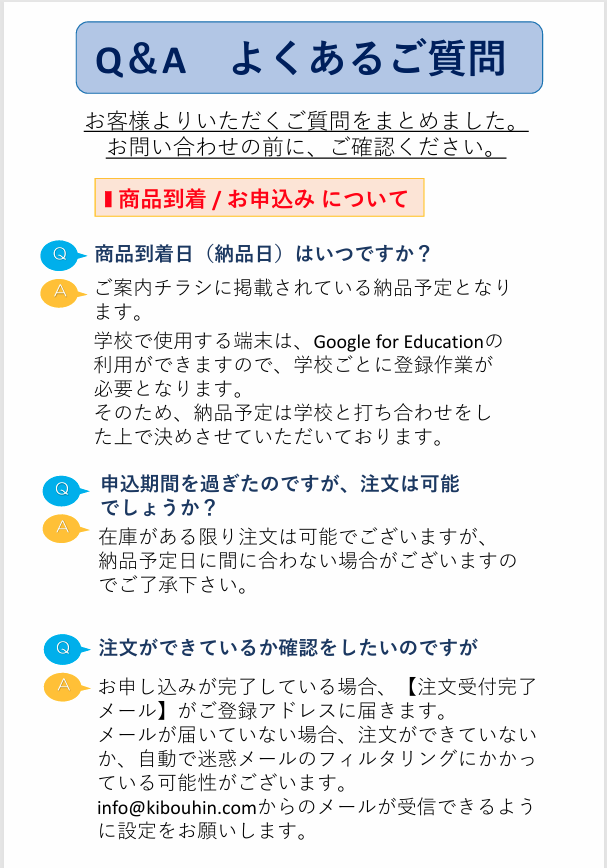 Q&A よくあるご質問

お客様よりいただくご質問をまとめました。
お問い合わせの前に、ご確認ください。

商品到着 / お申込み について

Q 商品到着日（納品日）はいつですか？

A ご案内チラシに掲載されている納品予定となります。

学校で使用する端末は、Google for Educationの利用ができますので、学校ごとに登録作業が必要となります。
そのため、納品予定は学校と打ち合わせをした上で決めさせていただいております。

Q 申込期間を過ぎたのですが、注文は可能でしょうか？

A 在庫がある限り注文は可能でございますが、納品予定日に間に合わない場合がございますのでご了承下さい。

Q 注文ができているか確認をしたいのですが

A お申し込みが完了している場合、【注文受付完了メール】がご登録アドレスに届きます。
メールが届いていない場合、注文ができていないか、自動で迷惑メールのフィルタリングにかかっている可能性がございます。
info@kibouhin.comからのメールが受信できるように設定をお願いします。